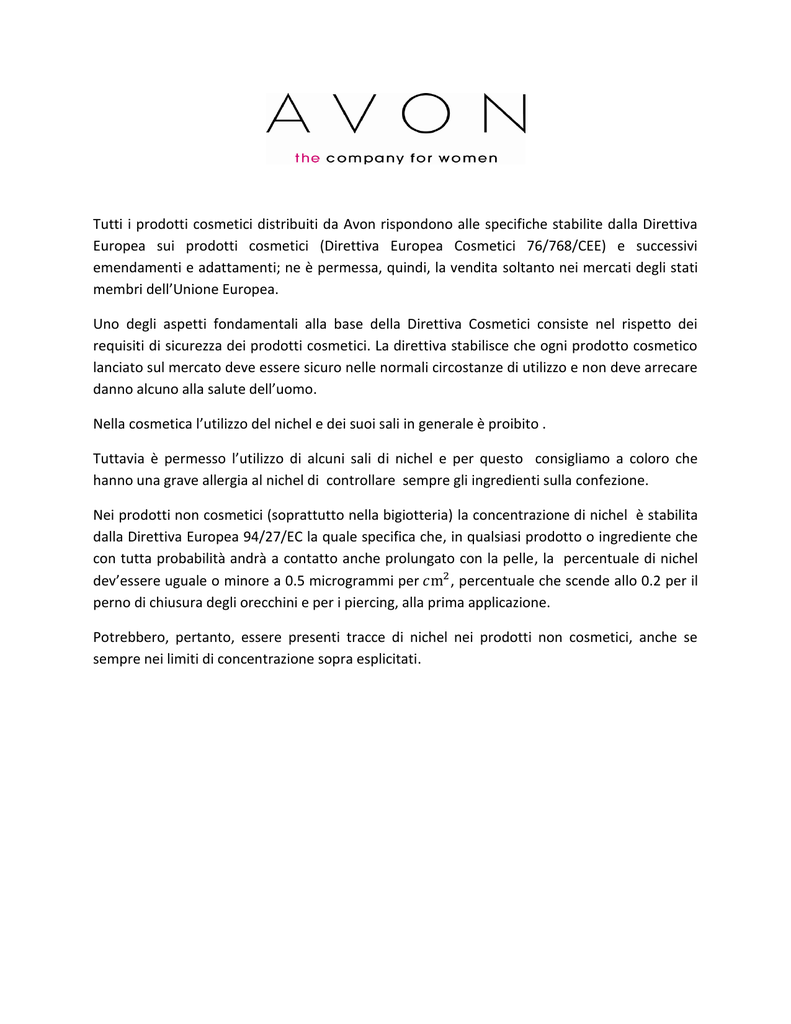 AVON
the company for women

Tutti i prodotti cosmetici distribuiti da Avon rispondono alle specifiche stabilite dalla Direttiva Europea sui prodotti cosmetici (Direttiva Europea Cosmetici 76/768/CEE) e successivi emendamenti e adattamenti; ne è permessa, quindi, la vendita soltanto nei mercati degli stati membri dell'Unione Europea.

Uno degli aspetti fondamentali alla base della Direttiva Cosmetici consiste nel rispetto dei requisiti di sicurezza dei prodotti cosmetici. La direttiva stabilisce che ogni prodotto cosmetico lanciato sul mercato deve essere sicuro nelle normali circostanze di utilizzo e non deve arrecare danno alcuno alla salute dell'uomo.

Nella cosmetica l'utilizzo del nichel e dei suoi sali in generale è proibito .

Tuttavia è permesso l'utilizzo di alcuni sali di nichel e per questo consigliamo a coloro che hanno una grave allergia al nichel di controllare sempre gli ingredienti sulla confezione.

Nei prodotti non cosmetici (soprattutto nella bigiotteria) la concentrazione di nichel è stabilita dalla Direttiva Europea 94/27/EC la quale specifica che, in qualsiasi prodotto o ingrediente che con tutta probabilità andrà a contatto anche prolungato con la pelle, la percentuale di nichel dev'essere uguale o minore a 0.5 microgrammi per $cm^2$, percentuale che scende allo 0.2 per il perno di chiusura degli orecchini e per i piercing, alla prima applicazione.

Potrebbero, pertanto, essere presenti tracce di nichel nei prodotti non cosmetici, anche se sempre nei limiti di concentrazione sopra esplicitati.